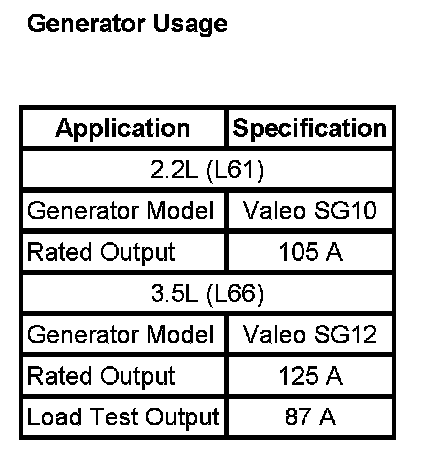 Generator Usage

| Application | Specification |
|---|---|
| 2.2L (L61) | |
| Generator Model | Valeo SG10 |
| Rated Output | 105 A |
| 3.5L (L66) | |
| Generator Model | Valeo SG12 |
| Rated Output | 125 A |
| Load Test Output | 87 A |